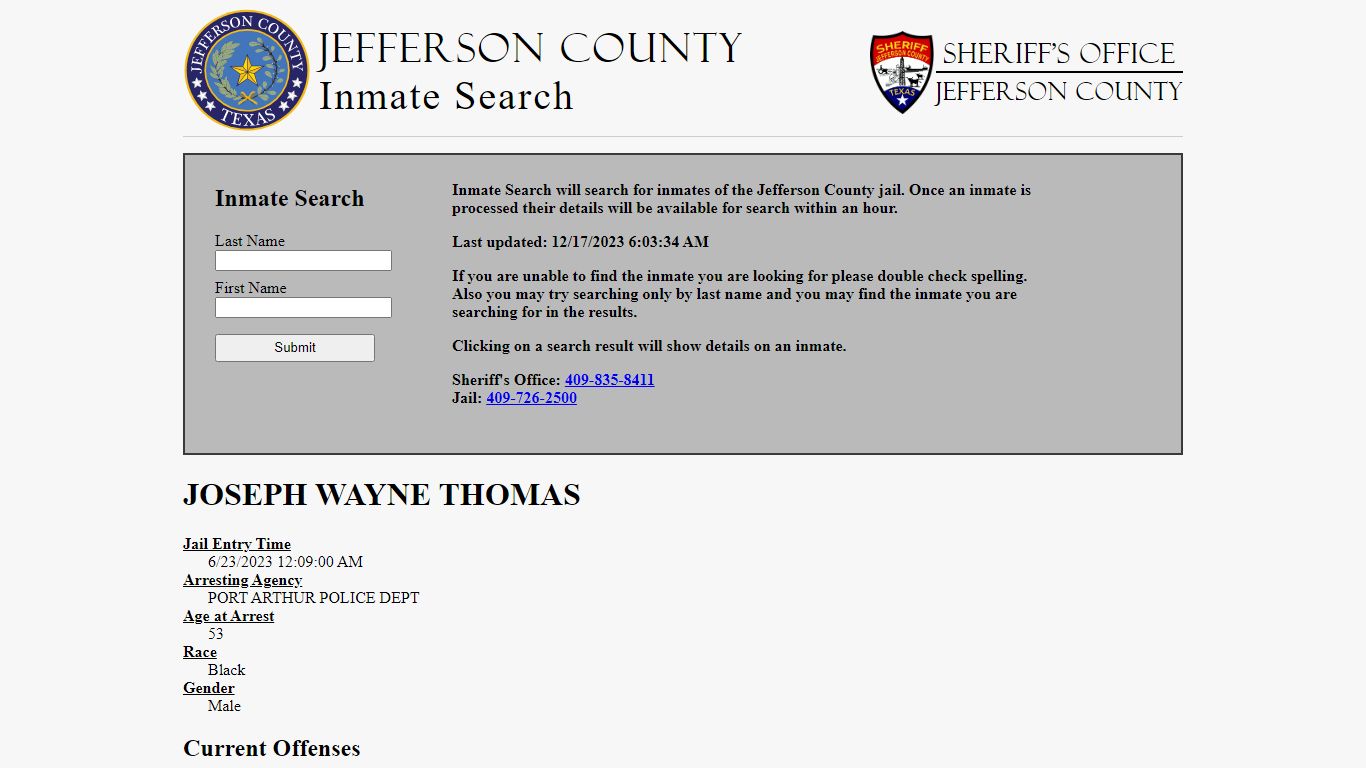 JEFFERSON COUNTY
TEXAS

JEFFERSON COUNTY
Inmate Search

SHERIFF
JEFFERSON COUNTY
TEXAS

SHERIFF'S OFFICE
JEFFERSON COUNTY

Inmate Search

Last Name

First Name

Submit

Inmate Search will search for inmates of the Jefferson County jail. Once an inmate is processed their details will be available for search within an hour.

Last updated: 12/17/2023 6:03:34 AM

If you are unable to find the inmate you are looking for please double check spelling. Also you may try searching only by last name and you may find the inmate you are searching for in the results.

Clicking on a search result will show details on an inmate.

Sheriff's Office: 409-835-8411
Jail: 409-726-2500

JOSEPH WAYNE THOMAS

Jail Entry Time
6/23/2023 12:09:00 AM
Arresting Agency
PORT ARTHUR POLICE DEPT
Age at Arrest
53
Race
Black
Gender
Male

Current Offenses